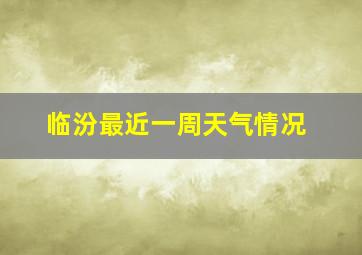 临汾最近一周天气情况